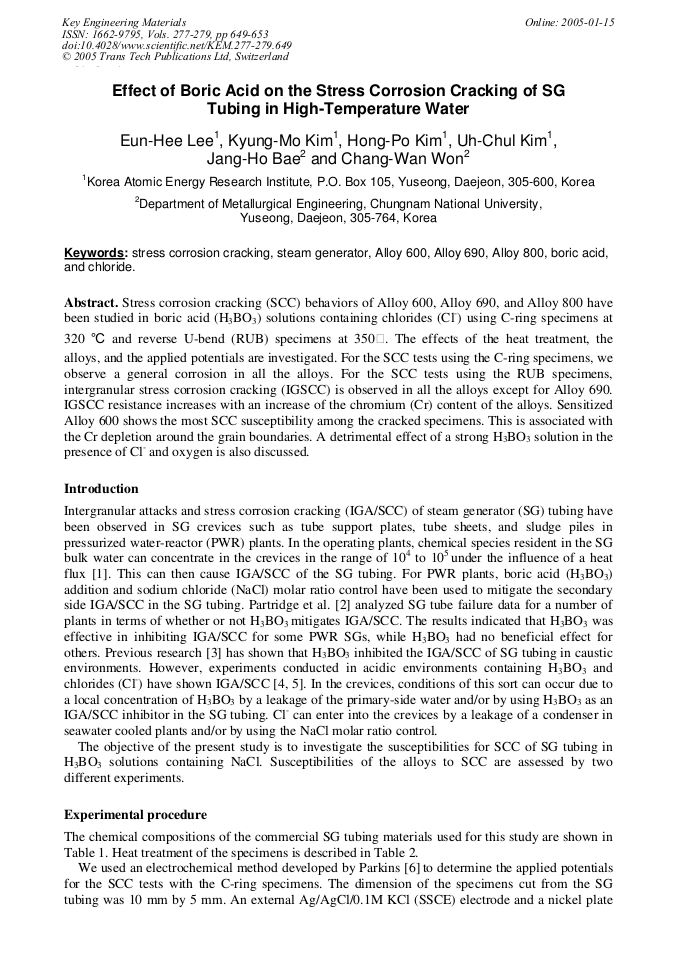 Key Engineering Materials
ISSN: 1662-9795, Vols. 277-279, pp 649-653
doi:10.4028/www.scientific.net/KEM.277-279.649
© 2005 Trans Tech Publications Ltd, Switzerland

Online: 2005-01-15

Effect of Boric Acid on the Stress Corrosion Cracking of SG Tubing in High-Temperature Water

Eun-Hee Lee$^1$, Kyung-Mo Kim$^1$, Hong-Po Kim$^1$, Uh-Chul Kim$^1$, Jang-Ho Bae$^2$ and Chang-Wan Won$^2$

$^1$Korea Atomic Energy Research Institute, P.O. Box 105, Yuseong, Daejeon, 305-600, Korea

$^2$Department of Metallurgical Engineering, Chungnam National University, Yuseong, Daejeon, 305-764, Korea

Keywords: stress corrosion cracking, steam generator, Alloy 600, Alloy 690, Alloy 800, boric acid, and chloride.

Abstract. Stress corrosion cracking (SCC) behaviors of Alloy 600, Alloy 690, and Alloy 800 have been studied in boric acid ($H_3BO_3$) solutions containing chlorides ($Cl^-$) using C-ring specimens at 320 ℃ and reverse U-bend (RUB) specimens at 350□. The effects of the heat treatment, the alloys, and the applied potentials are investigated. For the SCC tests using the C-ring specimens, we observe a general corrosion in all the alloys. For the SCC tests using the RUB specimens, intergranular stress corrosion cracking (IGSCC) is observed in all the alloys except for Alloy 690. IGSCC resistance increases with an increase of the chromium (Cr) content of the alloys. Sensitized Alloy 600 shows the most SCC susceptibility among the cracked specimens. This is associated with the Cr depletion around the grain boundaries. A detrimental effect of a strong $H_3BO_3$ solution in the presence of $Cl^-$ and oxygen is also discussed.

Introduction

Intergranular attacks and stress corrosion cracking (IGA/SCC) of steam generator (SG) tubing have been observed in SG crevices such as tube support plates, tube sheets, and sludge piles in pressurized water-reactor (PWR) plants. In the operating plants, chemical species resident in the SG bulk water can concentrate in the crevices in the range of $10^4$ to $10^5$ under the influence of a heat flux [1]. This can then cause IGA/SCC of the SG tubing. For PWR plants, boric acid ($H_3BO_3$) addition and sodium chloride (NaCl) molar ratio control have been used to mitigate the secondary side IGA/SCC in the SG tubing. Partridge et al. [2] analyzed SG tube failure data for a number of plants in terms of whether or not $H_3BO_3$ mitigates IGA/SCC. The results indicated that $H_3BO_3$ was effective in inhibiting IGA/SCC for some PWR SGs, while $H_3BO_3$ had no beneficial effect for others. Previous research [3] has shown that $H_3BO_3$ inhibited the IGA/SCC of SG tubing in caustic environments. However, experiments conducted in acidic environments containing $H_3BO_3$ and chlorides ($Cl^-$) have shown IGA/SCC [4, 5]. In the crevices, conditions of this sort can occur due to a local concentration of $H_3BO_3$ by a leakage of the primary-side water and/or by using $H_3BO_3$ as an IGA/SCC inhibitor in the SG tubing. $Cl^-$ can enter into the crevices by a leakage of a condenser in seawater cooled plants and/or by using the NaCl molar ratio control.
The objective of the present study is to investigate the susceptibilities for SCC of SG tubing in $H_3BO_3$ solutions containing NaCl. Susceptibilities of the alloys to SCC are assessed by two different experiments.

Experimental procedure

The chemical compositions of the commercial SG tubing materials used for this study are shown in Table 1. Heat treatment of the specimens is described in Table 2.
We used an electrochemical method developed by Parkins [6] to determine the applied potentials for the SCC tests with the C-ring specimens. The dimension of the specimens cut from the SG tubing was 10 mm by 5 mm. An external Ag/AgCl/0.1M KCl (SSCE) electrode and a nickel plate